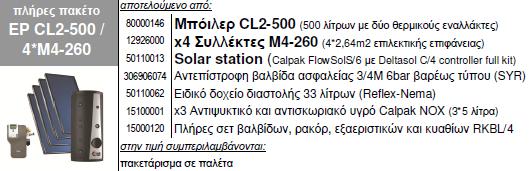 πλήρες πακέτο
EP CL2-500 /
4*M4-260

αποτελούμενο από:

| | |
|---|---|
| 80000146 | Μπόιλερ CL2-500 (500 λίτρων με δύο θερμικούς εναλλάκτες) |
| 12926000 | x4 Συλλέκτες M4-260 (4*2,64m2 επιλεκτικής επιφάνειας) |
| 50110013 | Solar station (Calpak FlowSolS/6 με Deltasol C/4 controller full kit) |
| 306906074 | Αντεπίστροφη βαλβίδα ασφαλείας 3/4M 6bar βαρέως τύπου (SYR) |
| 50110062 | Ειδικό δοχείο διαστολής 33 λίτρων (Reflex-Nema) |
| 15100001 | x3 Αντιψυκτικό και αντισκωριακό υγρό Calpak NOX (3*5 λίτρα) |
| 15000120 | Πλήρες σετ βαλβίδων, ρακόρ, εξαεριστικών και κυαθίων RKBL/4 |

στην τιμή συμπεριλαμβάνονται:

πακετάρισμα σε παλέτα